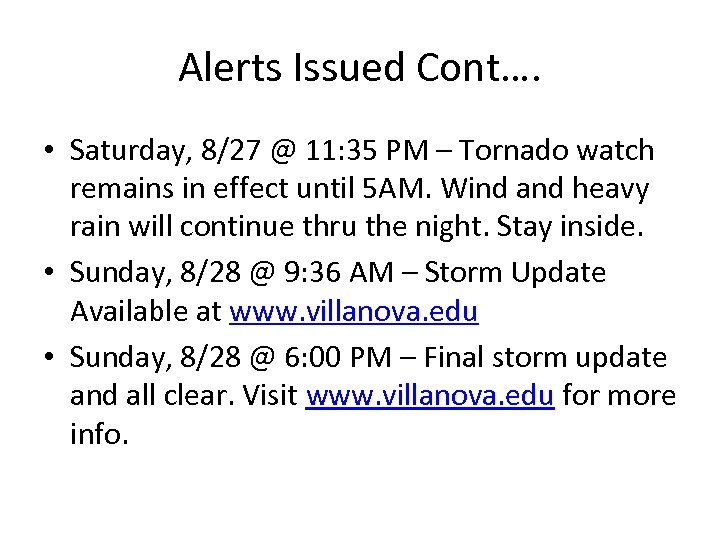 Alerts Issued Cont….

• Saturday, 8/27 @ 11:35 PM – Tornado watch remains in effect until 5AM. Wind and heavy rain will continue thru the night. Stay inside.
• Sunday, 8/28 @ 9:36 AM – Storm Update Available at www.villanova.edu
• Sunday, 8/28 @ 6:00 PM – Final storm update and all clear. Visit www.villanova.edu for more info.